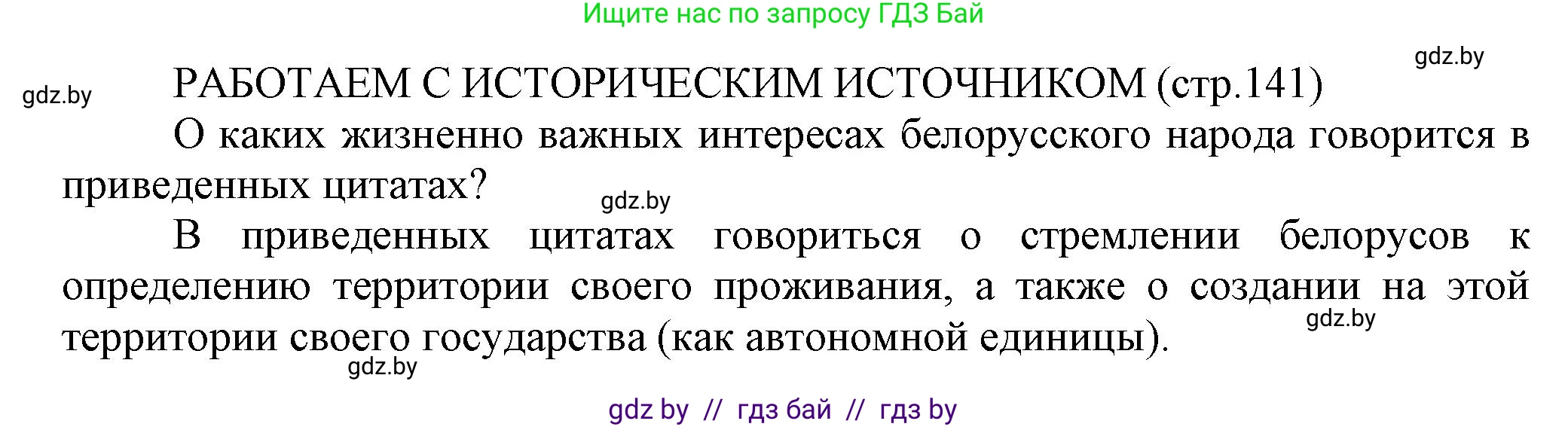 Ищите нас по запросу ГДЗ Бай

gdz.by

gdz.by

РАБОТАЕМ С ИСТОРИЧЕСКИМ ИСТОЧНИКОМ (стр.141)

О каких жизненно важных интересах белорусского народа говорится в приведенных цитатах?

gdz.by

В приведенных цитатах говориться о стремлении белорусов к определению территории своего проживания, а также о создании на этой территории своего государства (как автономной единицы).

gdz.by

gdz.by

gdz by // гдз бай // гдз by